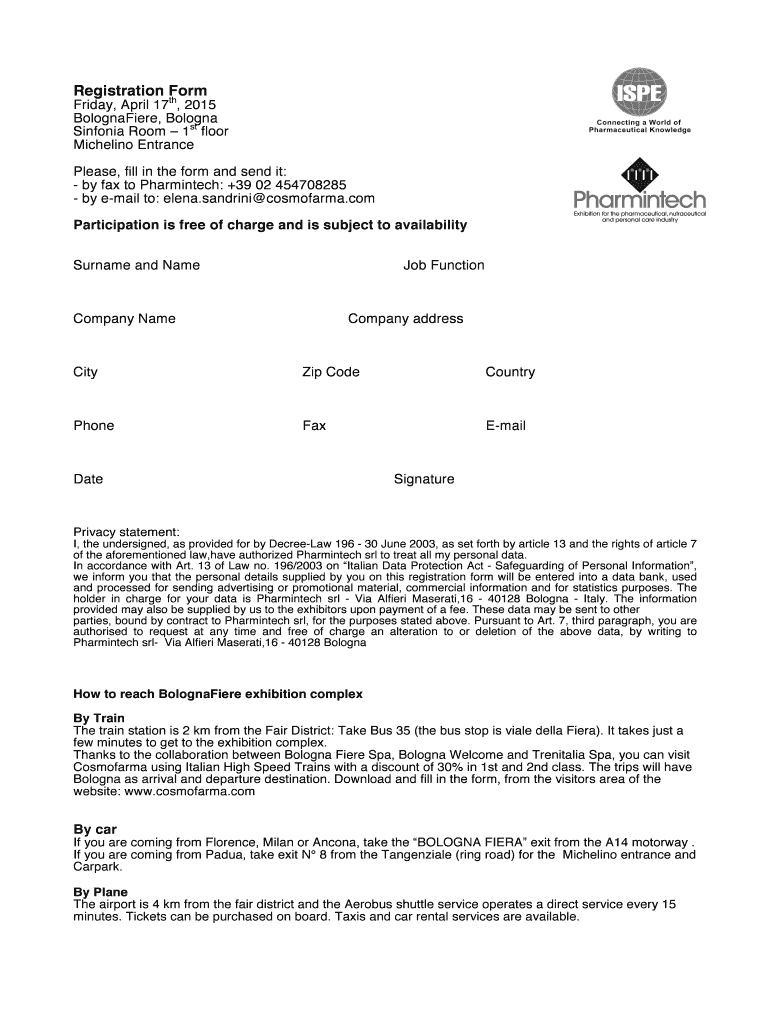 Registration Form
Friday, April 17$^{th}$, 2015
BolognaFiere, Bologna
Sinfonia Room – 1$^{st}$ floor
Michelino Entrance

ISPE
Connecting a World of Pharmaceutical Knowledge

Pharmintech
Exhibition for the pharmaceutical, nutraceutical and personal care industry

Please, fill in the form and send it:
- by fax to Pharmintech: +39 02 454708285
- by e-mail to: elena.sandrini@cosmofarma.com

Participation is free of charge and is subject to availability

Surname and Name

Job Function

Company Name

Company address

City

Zip Code

Country

Phone

Fax

E-mail

Date

Signature

Privacy statement:
I, the undersigned, as provided for by Decree-Law 196 - 30 June 2003, as set forth by article 13 and the rights of article 7 of the aforementioned law,have authorized Pharmintech srl to treat all my personal data.
In accordance with Art. 13 of Law no. 196/2003 on "Italian Data Protection Act - Safeguarding of Personal Information", we inform you that the personal details supplied by you on this registration form will be entered into a data bank, used and processed for sending advertising or promotional material, commercial information and for statistics purposes. The holder in charge for your data is Pharmintech srl - Via Alfieri Maserati,16 - 40128 Bologna - Italy. The information provided may also be supplied by us to the exhibitors upon payment of a fee. These data may be sent to other parties, bound by contract to Pharmintech srl, for the purposes stated above. Pursuant to Art. 7, third paragraph, you are authorised to request at any time and free of charge an alteration to or deletion of the above data, by writing to Pharmintech srl- Via Alfieri Maserati,16 - 40128 Bologna

How to reach BolognaFiere exhibition complex

By Train
The train station is 2 km from the Fair District: Take Bus 35 (the bus stop is viale della Fiera). It takes just a few minutes to get to the exhibition complex.
Thanks to the collaboration between Bologna Fiere Spa, Bologna Welcome and Trenitalia Spa, you can visit Cosmofarma using Italian High Speed Trains with a discount of 30% in 1st and 2nd class. The trips will have Bologna as arrival and departure destination. Download and fill in the form, from the visitors area of the website: www.cosmofarma.com

By car
If you are coming from Florence, Milan or Ancona, take the "BOLOGNA FIERA" exit from the A14 motorway .
If you are coming from Padua, take exit N° 8 from the Tangenziale (ring road) for the Michelino entrance and Carpark.

By Plane
The airport is 4 km from the fair district and the Aerobus shuttle service operates a direct service every 15 minutes. Tickets can be purchased on board. Taxis and car rental services are available.